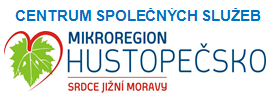 CENTRUM SPOLEČNÝCH SLUŽEB

MIKROREGION
HUSTOPEČSKO

SRDCE JIŽNÍ MORAVY